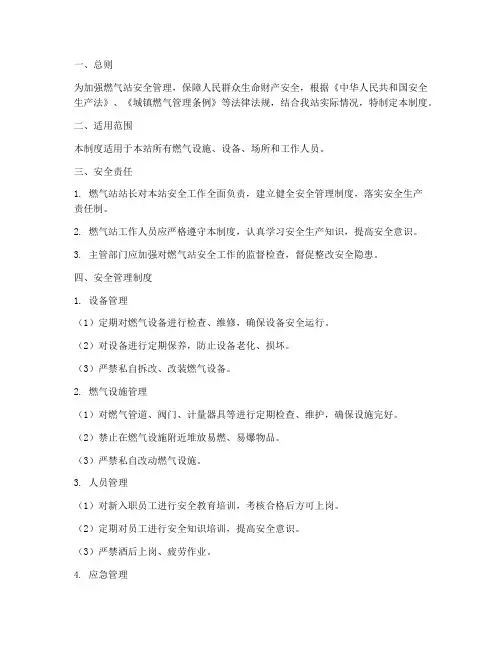 一、总则

为加强燃气站安全管理，保障人民群众生命财产安全，根据《中华人民共和国安全生产法》、《城镇燃气管理条例》等法律法规，结合我站实际情况，特制定本制度。

二、适用范围

本制度适用于本站所有燃气设施、设备、场所和工作人员。

三、安全责任

1. 燃气站站长对本站安全工作全面负责，建立健全安全管理制度，落实安全生产责任制。

2. 燃气站工作人员应严格遵守本制度，认真学习安全生产知识，提高安全意识。

3. 主管部门应加强对燃气站安全工作的监督检查，督促整改安全隐患。

四、安全管理制度

1. 设备管理

（1）定期对燃气设备进行检查、维修，确保设备安全运行。

（2）对设备进行定期保养，防止设备老化、损坏。

（3）严禁私自拆改、改装燃气设备。

2. 燃气设施管理

（1）对燃气管道、阀门、计量器具等进行定期检查、维护，确保设施完好。

（2）禁止在燃气设施附近堆放易燃、易爆物品。

（3）严禁私自改动燃气设施。

3. 人员管理

（1）对新入职员工进行安全教育培训，考核合格后方可上岗。

（2）定期对员工进行安全知识培训，提高安全意识。

（3）严禁酒后上岗、疲劳作业。

4. 应急管理